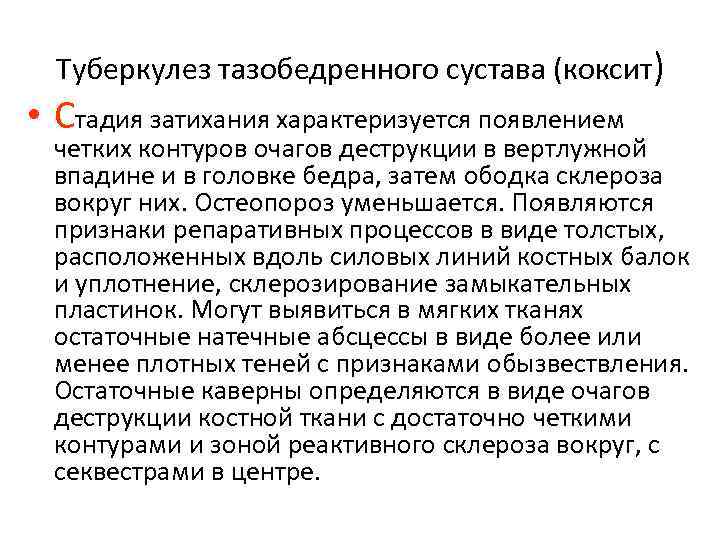 Туберкулез тазобедренного сустава (коксит)

• Стадия затихания характеризуется появлением четких контуров очагов деструкции в вертлужной впадине и в головке бедра, затем ободка склероза вокруг них. Остеопороз уменьшается. Появляются признаки репаративных процессов в виде толстых, расположенных вдоль силовых линий костных балок и уплотнение, склерозирование замыкательных пластинок. Могут выявиться в мягких тканях остаточные натечные абсцессы в виде более или менее плотных теней с признаками обызвествления. Остаточные каверны определяются в виде очагов деструкции костной ткани с достаточно четкими контурами и зоной реактивного склероза вокруг, с секвестрами в центре.